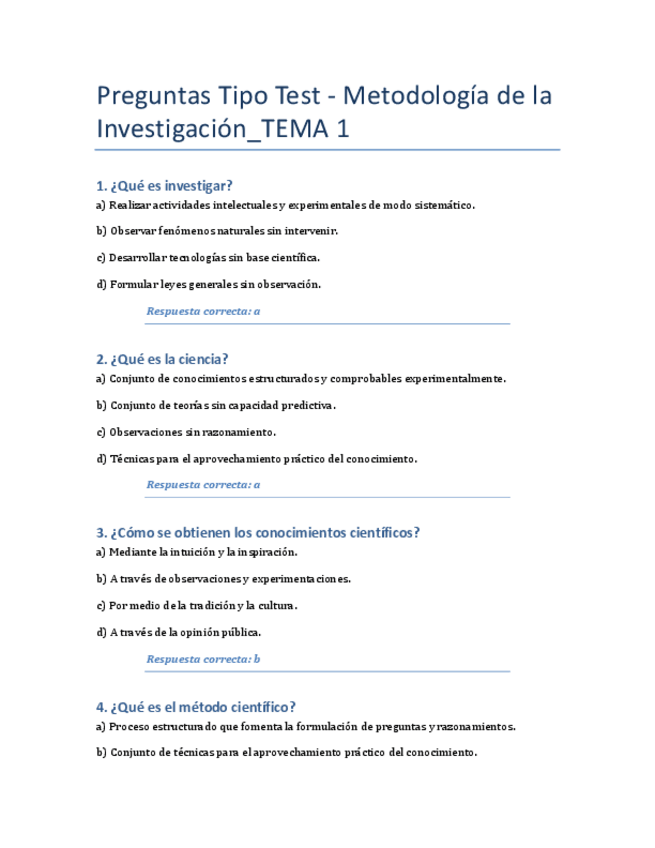 Preguntas Tipo Test - Metodología de la Investigación_TEMA 1

1. ¿Qué es investigar?

a) Realizar actividades intelectuales y experimentales de modo sistemático.

b) Observar fenómenos naturales sin intervenir.

c) Desarrollar tecnologías sin base científica.

d) Formular leyes generales sin observación.

Respuesta correcta: a

2. ¿Qué es la ciencia?

a) Conjunto de conocimientos estructurados y comprobables experimentalmente.

b) Conjunto de teorías sin capacidad predictiva.

c) Observaciones sin razonamiento.

d) Técnicas para el aprovechamiento práctico del conocimiento.

Respuesta correcta: a

3. ¿Cómo se obtienen los conocimientos científicos?

a) Mediante la intuición y la inspiración.

b) A través de observaciones y experimentaciones.

c) Por medio de la tradición y la cultura.

d) A través de la opinión pública.

Respuesta correcta: b

4. ¿Qué es el método científico?

a) Proceso estructurado que fomenta la formulación de preguntas y razonamientos.

b) Conjunto de técnicas para el aprovechamiento práctico del conocimiento.